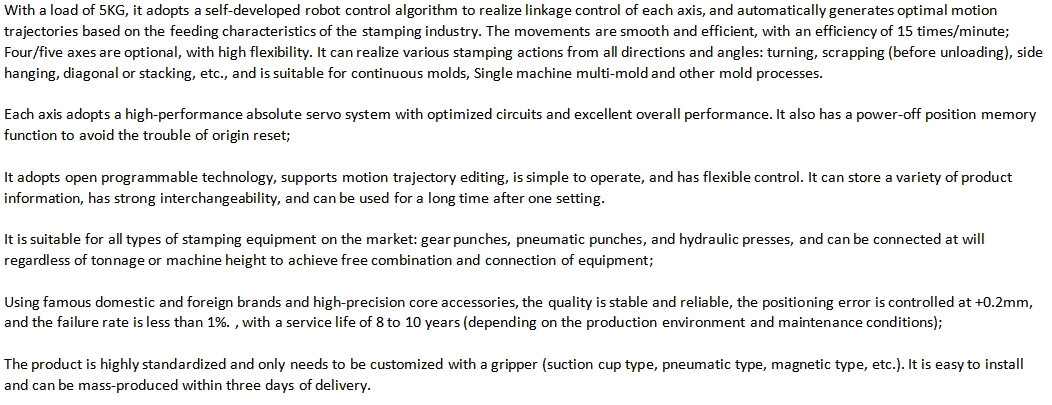 With a load of 5KG, it adopts a self-developed robot control algorithm to realize linkage control of each axis, and automatically generates optimal motion trajectories based on the feeding characteristics of the stamping industry. The movements are smooth and efficient, with an efficiency of 15 times/minute; Four/five axes are optional, with high flexibility. It can realize various stamping actions from all directions and angles: turning, scrapping (before unloading), side hanging, diagonal or stacking, etc., and is suitable for continuous molds, Single machine multi-mold and other mold processes.

Each axis adopts a high-performance absolute servo system with optimized circuits and excellent overall performance. It also has a power-off position memory function to avoid the trouble of origin reset;

It adopts open programmable technology, supports motion trajectory editing, is simple to operate, and has flexible control. It can store a variety of product information, has strong interchangeability, and can be used for a long time after one setting.

It is suitable for all types of stamping equipment on the market: gear punches, pneumatic punches, and hydraulic presses, and can be connected at will regardless of tonnage or machine height to achieve free combination and connection of equipment;

Using famous domestic and foreign brands and high-precision core accessories, the quality is stable and reliable, the positioning error is controlled at +0.2mm, and the failure rate is less than 1%. , with a service life of 8 to 10 years (depending on the production environment and maintenance conditions);

The product is highly standardized and only needs to be customized with a gripper (suction cup type, pneumatic type, magnetic type, etc.). It is easy to install and can be mass-produced within three days of delivery.